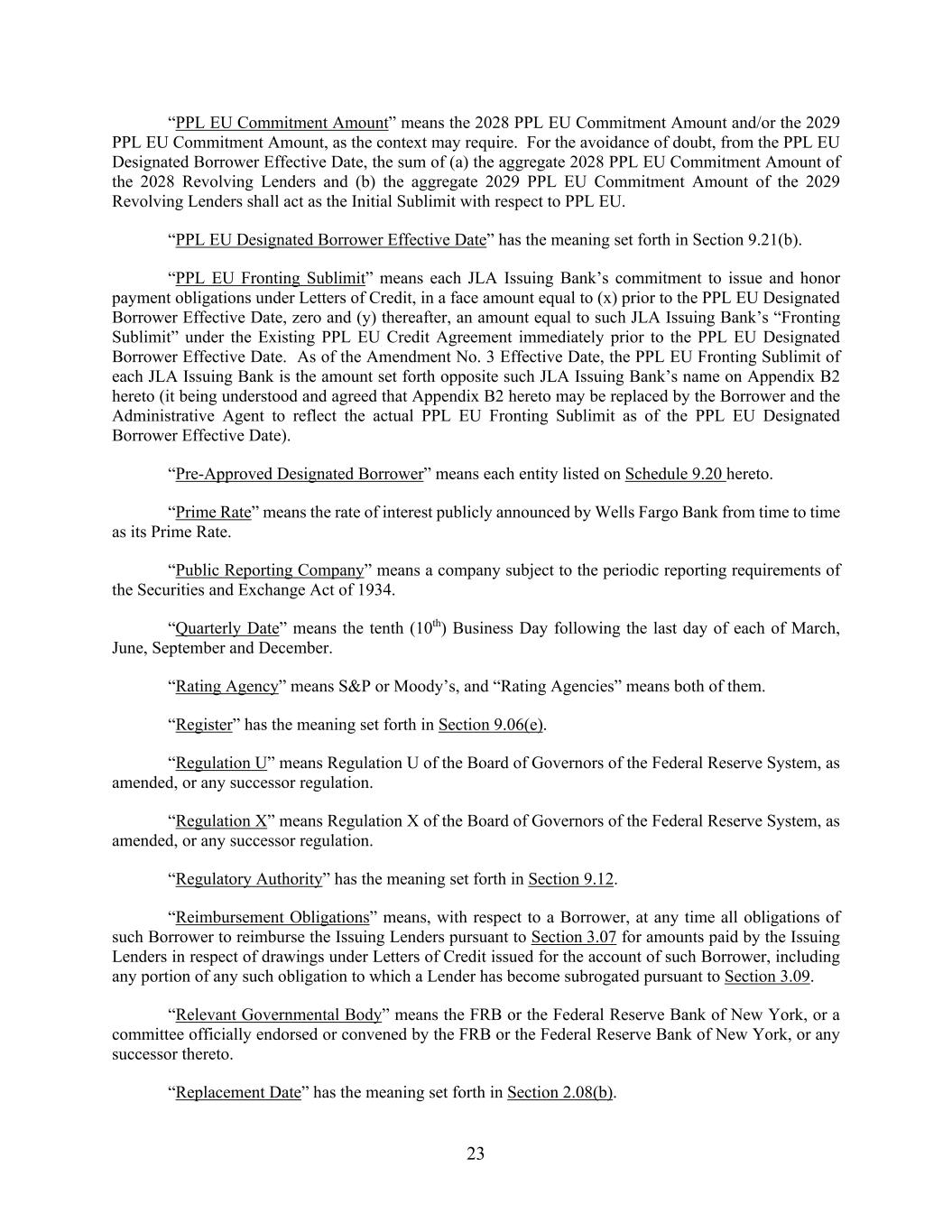 “PPL EU Commitment Amount” means the 2028 PPL EU Commitment Amount and/or the 2029 PPL EU Commitment Amount, as the context may require. For the avoidance of doubt, from the PPL EU Designated Borrower Effective Date, the sum of (a) the aggregate 2028 PPL EU Commitment Amount of the 2028 Revolving Lenders and (b) the aggregate 2029 PPL EU Commitment Amount of the 2029 Revolving Lenders shall act as the Initial Sublimit with respect to PPL EU.

“PPL EU Designated Borrower Effective Date” has the meaning set forth in Section 9.21(b).

“PPL EU Fronting Sublimit” means each JLA Issuing Bank’s commitment to issue and honor payment obligations under Letters of Credit, in a face amount equal to (x) prior to the PPL EU Designated Borrower Effective Date, zero and (y) thereafter, an amount equal to such JLA Issuing Bank’s “Fronting Sublimit” under the Existing PPL EU Credit Agreement immediately prior to the PPL EU Designated Borrower Effective Date. As of the Amendment No. 3 Effective Date, the PPL EU Fronting Sublimit of each JLA Issuing Bank is the amount set forth opposite such JLA Issuing Bank’s name on Appendix B2 hereto (it being understood and agreed that Appendix B2 hereto may be replaced by the Borrower and the Administrative Agent to reflect the actual PPL EU Fronting Sublimit as of the PPL EU Designated Borrower Effective Date).

“Pre-Approved Designated Borrower” means each entity listed on Schedule 9.20 hereto.

“Prime Rate” means the rate of interest publicly announced by Wells Fargo Bank from time to time as its Prime Rate.

“Public Reporting Company” means a company subject to the periodic reporting requirements of the Securities and Exchange Act of 1934.

“Quarterly Date” means the tenth ($10^{th}$) Business Day following the last day of each of March, June, September and December.

“Rating Agency” means S&P or Moody’s, and “Rating Agencies” means both of them.

“Register” has the meaning set forth in Section 9.06(e).

“Regulation U” means Regulation U of the Board of Governors of the Federal Reserve System, as amended, or any successor regulation.

“Regulation X” means Regulation X of the Board of Governors of the Federal Reserve System, as amended, or any successor regulation.

“Regulatory Authority” has the meaning set forth in Section 9.12.

“Reimbursement Obligations” means, with respect to a Borrower, at any time all obligations of such Borrower to reimburse the Issuing Lenders pursuant to Section 3.07 for amounts paid by the Issuing Lenders in respect of drawings under Letters of Credit issued for the account of such Borrower, including any portion of any such obligation to which a Lender has become subrogated pursuant to Section 3.09.

“Relevant Governmental Body” means the FRB or the Federal Reserve Bank of New York, or a committee officially endorsed or convened by the FRB or the Federal Reserve Bank of New York, or any successor thereto.

“Replacement Date” has the meaning set forth in Section 2.08(b).

23